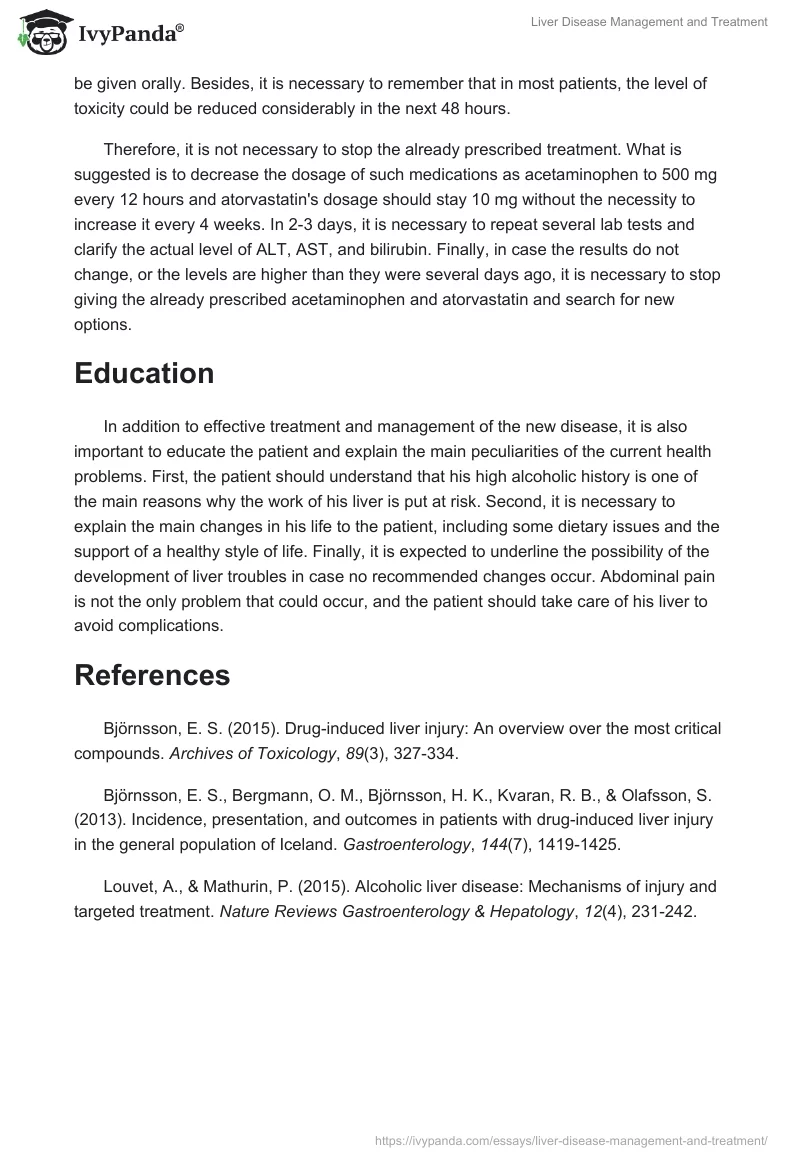 IvyPanda®

Liver Disease Management and Treatment

be given orally. Besides, it is necessary to remember that in most patients, the level of toxicity could be reduced considerably in the next 48 hours.

Therefore, it is not necessary to stop the already prescribed treatment. What is suggested is to decrease the dosage of such medications as acetaminophen to 500 mg every 12 hours and atorvastatin's dosage should stay 10 mg without the necessity to increase it every 4 weeks. In 2-3 days, it is necessary to repeat several lab tests and clarify the actual level of ALT, AST, and bilirubin. Finally, in case the results do not change, or the levels are higher than they were several days ago, it is necessary to stop giving the already prescribed acetaminophen and atorvastatin and search for new options.

Education

In addition to effective treatment and management of the new disease, it is also important to educate the patient and explain the main peculiarities of the current health problems. First, the patient should understand that his high alcoholic history is one of the main reasons why the work of his liver is put at risk. Second, it is necessary to explain the main changes in his life to the patient, including some dietary issues and the support of a healthy style of life. Finally, it is expected to underline the possibility of the development of liver troubles in case no recommended changes occur. Abdominal pain is not the only problem that could occur, and the patient should take care of his liver to avoid complications.

References

Björnsson, E. S. (2015). Drug-induced liver injury: An overview over the most critical compounds. Archives of Toxicology, 89(3), 327-334.

Björnsson, E. S., Bergmann, O. M., Björnsson, H. K., Kvaran, R. B., & Olafsson, S. (2013). Incidence, presentation, and outcomes in patients with drug-induced liver injury in the general population of Iceland. Gastroenterology, 144(7), 1419-1425.

Louvet, A., & Mathurin, P. (2015). Alcoholic liver disease: Mechanisms of injury and targeted treatment. Nature Reviews Gastroenterology & Hepatology, 12(4), 231-242.

https://ivypanda.com/essays/liver-disease-management-and-treatment/